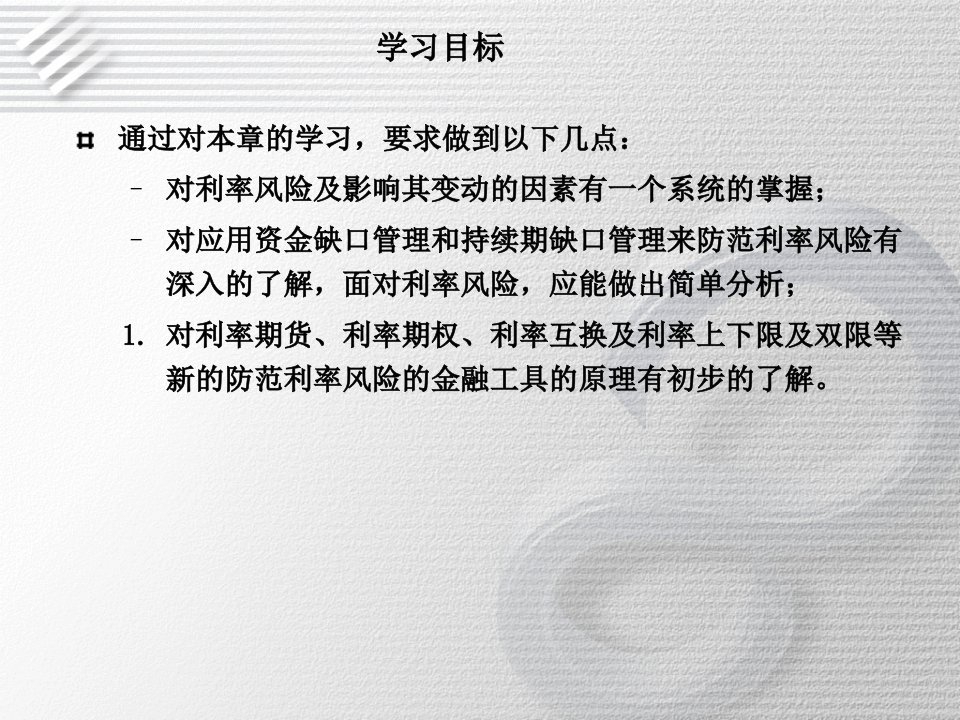 学习目标

通过对本章的学习，要求做到以下几点：

– 对利率风险及影响其变动的因素有一个系统的掌握；

– 对应用资金缺口管理和持续期缺口管理来防范利率风险有深入的了解，面对利率风险，应能做出简单分析；

1. 对利率期货、利率期权、利率互换及利率上下限及双限等新的防范利率风险的金融工具的原理有初步的了解。